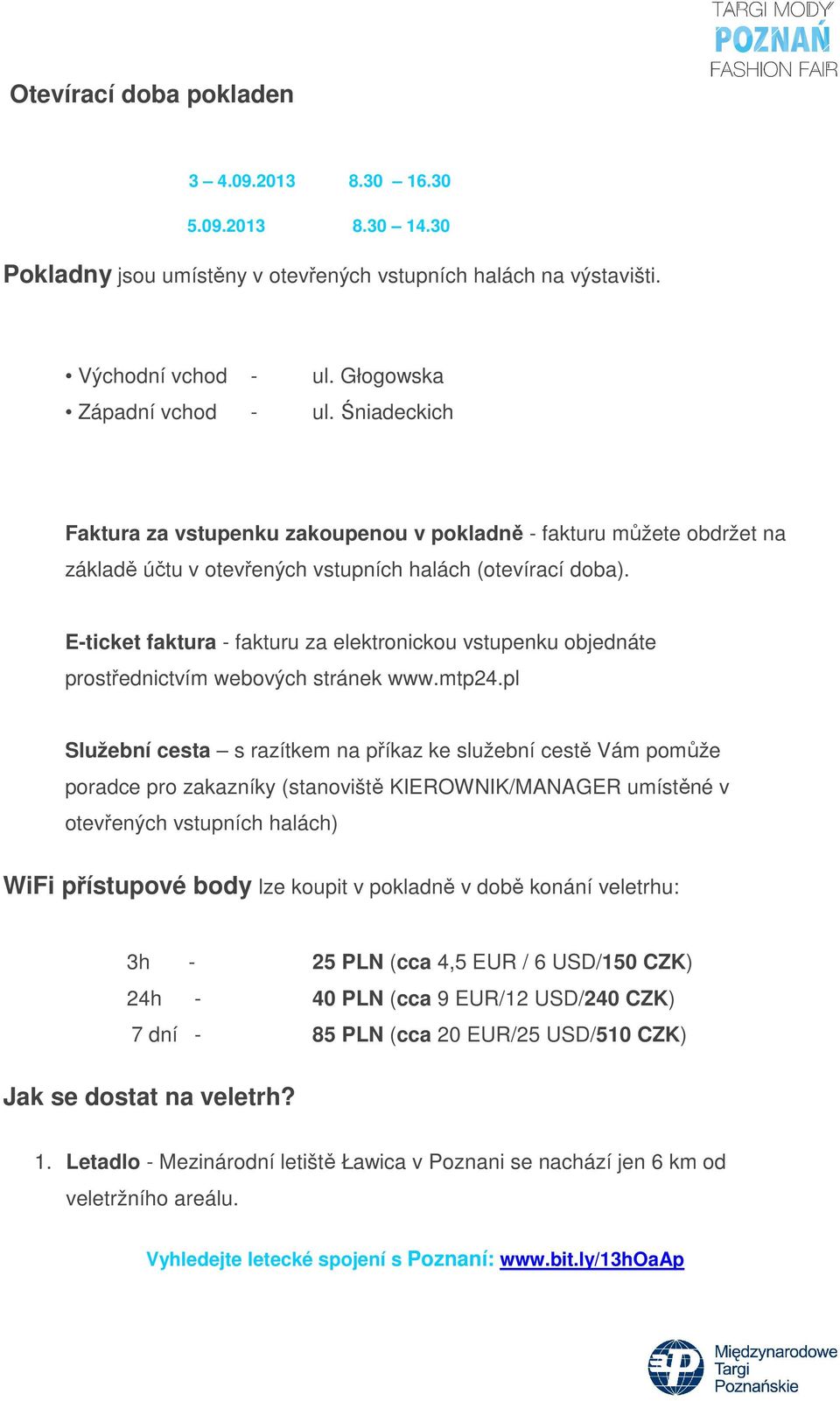 TARGI MODY
POZNAŃ
FASHION FAIR

Otevírací doba pokladen

3 – 4.09.2013 8.30 – 16.30

5.09.2013 8.30 – 14.30

Pokladny jsou umístěny v otevřených vstupních halách na výstavišti.

• Východní vchod - ul. Głogowska
• Západní vchod - ul. Śniadeckich

Faktura za vstupenku zakoupenou v pokladně - fakturu můžete obdržet na základě účtu v otevřených vstupních halách (otevírací doba).

E-ticket faktura - fakturu za elektronickou vstupenku objednáte prostřednictvím webových stránek www.mtp24.pl

Služební cesta – s razítkem na příkaz ke služební cestě Vám pomůže poradce pro zakazníky (stanoviště KIEROWNIK/MANAGER umístěné v otevřených vstupních halách)

WiFi přístupové body lze koupit v pokladně v době konání veletrhu:

3h - 25 PLN (cca 4,5 EUR / 6 USD/150 CZK)
24h - 40 PLN (cca 9 EUR/12 USD/240 CZK)
7 dní - 85 PLN (cca 20 EUR/25 USD/510 CZK)

Jak se dostat na veletrh?

1. Letadlo - Mezinárodní letiště Ławica v Poznani se nachází jen 6 km od veletržního areálu.

Vyhledejte letecké spojení s Poznaní: www.bit.ly/13hOaAp

Międzynarodowe Targi Poznańskie